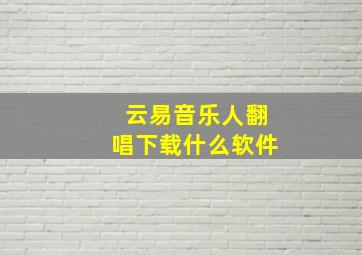 云易音乐人翻唱下载什么软件